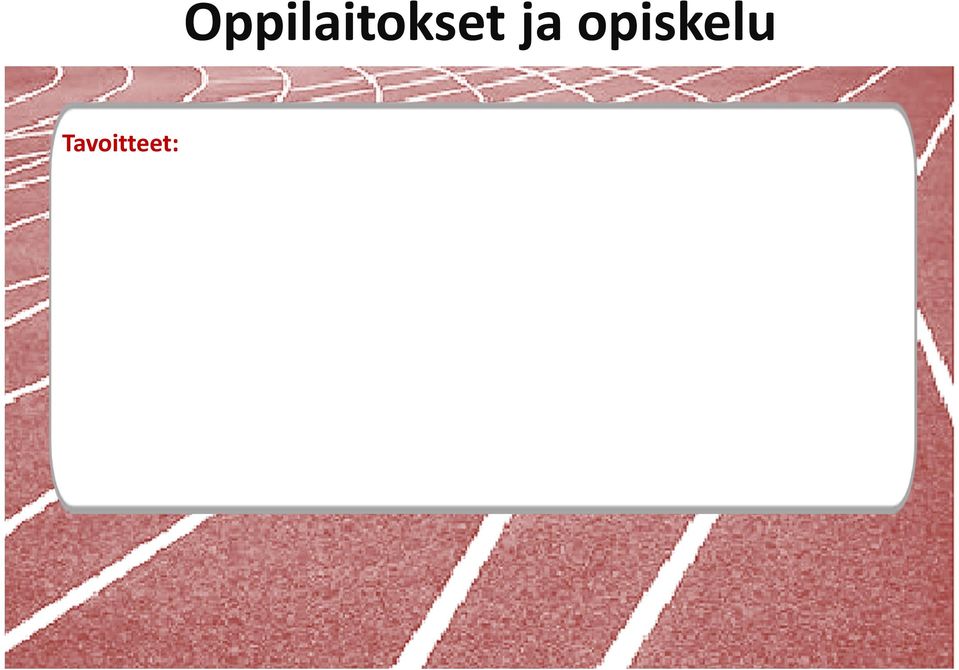 Oppilaitokset ja opiskelu

Tavoitteet: